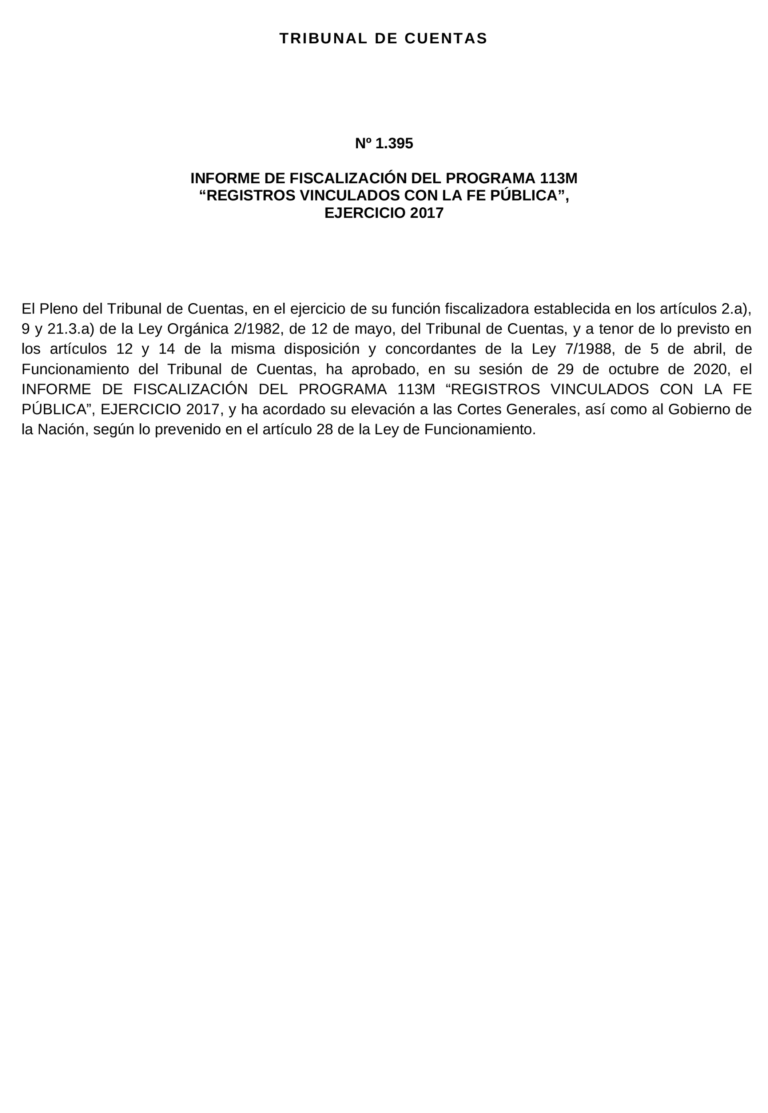 TRIBUNAL DE CUENTAS

Nº 1.395

INFORME DE FISCALIZACIÓN DEL PROGRAMA 113M “REGISTROS VINCULADOS CON LA FE PÚBLICA”, EJERCICIO 2017

El Pleno del Tribunal de Cuentas, en el ejercicio de su función fiscalizadora establecida en los artículos 2.a), 9 y 21.3.a) de la Ley Orgánica 2/1982, de 12 de mayo, del Tribunal de Cuentas, y a tenor de lo previsto en los artículos 12 y 14 de la misma disposición y concordantes de la Ley 7/1988, de 5 de abril, de Funcionamiento del Tribunal de Cuentas, ha aprobado, en su sesión de 29 de octubre de 2020, el INFORME DE FISCALIZACIÓN DEL PROGRAMA 113M “REGISTROS VINCULADOS CON LA FE PÚBLICA”, EJERCICIO 2017, y ha acordado su elevación a las Cortes Generales, así como al Gobierno de la Nación, según lo prevenido en el artículo 28 de la Ley de Funcionamiento.